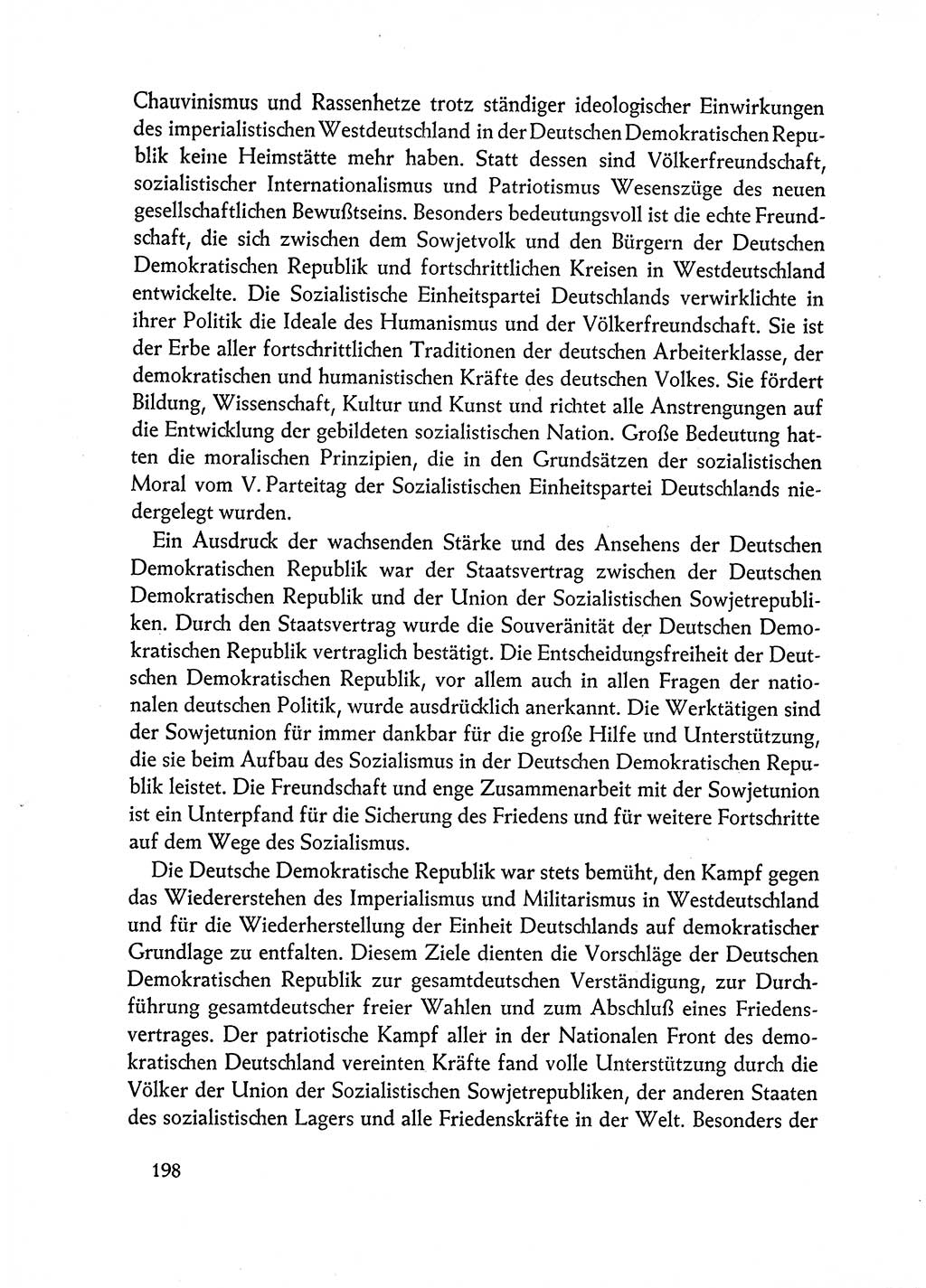 Chauvinismus und Rassenhetze trotz ständiger ideologischer Einwirkungen des imperialistischen Westdeutschland in der Deutschen Demokratischen Republik keine Heimstätte mehr haben. Statt dessen sind Völkerfreundschaft, sozialistischer Internationalismus und Patriotismus Wesenszüge des neuen gesellschaftlichen Bewußtseins. Besonders bedeutungsvoll ist die echte Freundschaft, die sich zwischen dem Sowjetvolk und den Bürgern der Deutschen Demokratischen Republik und fortschrittlichen Kreisen in Westdeutschland entwickelte. Die Sozialistische Einheitspartei Deutschlands verwirklichte in ihrer Politik die Ideale des Humanismus und der Völkerfreundschaft. Sie ist der Erbe aller fortschrittlichen Traditionen der deutschen Arbeiterklasse, der demokratischen und humanistischen Kräfte des deutschen Volkes. Sie fördert Bildung, Wissenschaft, Kultur und Kunst und richtet alle Anstrengungen auf die Entwicklung der gebildeten sozialistischen Nation. Große Bedeutung hatten die moralischen Prinzipien, die in den Grundsätzen der sozialistischen Moral vom V. Parteitag der Sozialistischen Einheitspartei Deutschlands niedergelegt wurden.

Ein Ausdruck der wachsenden Stärke und des Ansehens der Deutschen Demokratischen Republik war der Staatsvertrag zwischen der Deutschen Demokratischen Republik und der Union der Sozialistischen Sowjetrepubliken. Durch den Staatsvertrag wurde die Souveränität der Deutschen Demokratischen Republik vertraglich bestätigt. Die Entscheidungsfreiheit der Deutschen Demokratischen Republik, vor allem auch in allen Fragen der nationalen deutschen Politik, wurde ausdrücklich anerkannt. Die Werktätigen sind der Sowjetunion für immer dankbar für die große Hilfe und Unterstützung, die sie beim Aufbau des Sozialismus in der Deutschen Demokratischen Republik leistet. Die Freundschaft und enge Zusammenarbeit mit der Sowjetunion ist ein Unterpfand für die Sicherung des Friedens und für weitere Fortschritte auf dem Wege des Sozialismus.

Die Deutsche Demokratische Republik war stets bemüht, den Kampf gegen das Wiedererstehen des Imperialismus und Militarismus in Westdeutschland und für die Wiederherstellung der Einheit Deutschlands auf demokratischer Grundlage zu entfalten. Diesem Ziele dienten die Vorschläge der Deutschen Demokratischen Republik zur gesamtdeutschen Verständigung, zur Durchführung gesamtdeutscher freier Wahlen und zum Abschluß eines Friedensvertrages. Der patriotische Kampf aller in der Nationalen Front des demokratischen Deutschland vereinten Kräfte fand volle Unterstützung durch die Völker der Union der Sozialistischen Sowjetrepubliken, der anderen Staaten des sozialistischen Lagers und alle Friedenskräfte in der Welt. Besonders der

198